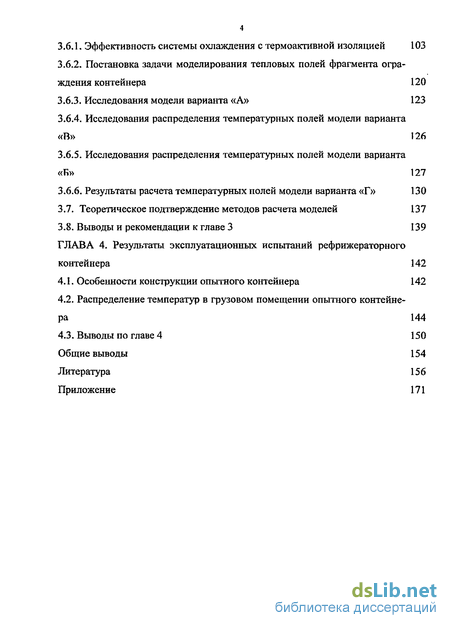 4

3.6.1. Эффективность системы охлаждения с термоактивной изоляцией 103

3.6.2. Постановка задачи моделирования тепловых полей фрагмента ограждения контейнера 120

3.6.3. Исследования модели варианта «А» 123

3.6.4. Исследования распределения температурных полей модели варианта «В» 126

3.6.5. Исследования распределения температурных полей модели варианта «Б» 127

3.6.6. Результаты расчета температурных полей модели варианта «Г» 130

3.7. Теоретическое подтверждение методов расчета моделей 137

3.8. Выводы и рекомендации к главе 3 139

ГЛАВА 4. Результаты эксплуатационных испытаний рефрижераторного контейнера 142

4.1. Особенности конструкции опытного контейнера 142

4.2. Распределение температур в грузовом помещении опытного контейнера 144

4.3. Выводы по главе 4 150

Общие выводы 154

Литература 156

Приложение 171

dsLib.net
библиотека диссертаций